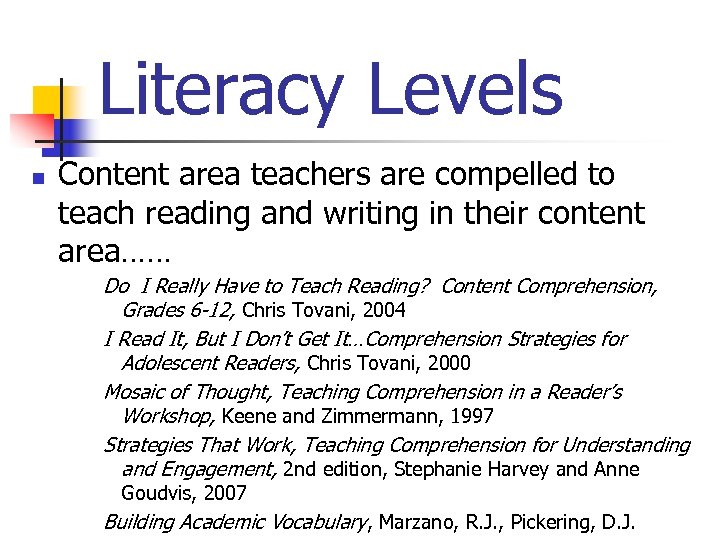 Literacy Levels

Content area teachers are compelled to teach reading and writing in their content area……

Do I Really Have to Teach Reading? Content Comprehension, Grades 6-12, Chris Tovani, 2004

I Read It, But I Don't Get It…Comprehension Strategies for Adolescent Readers, Chris Tovani, 2000

Mosaic of Thought, Teaching Comprehension in a Reader's Workshop, Keene and Zimmermann, 1997

Strategies That Work, Teaching Comprehension for Understanding and Engagement, 2nd edition, Stephanie Harvey and Anne Goudvis, 2007

Building Academic Vocabulary, Marzano, R.J., Pickering, D.J.